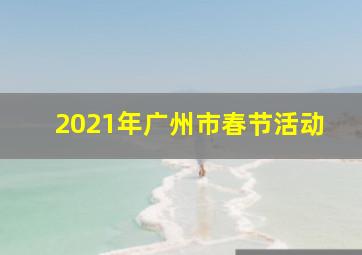 2021年广州市春节活动